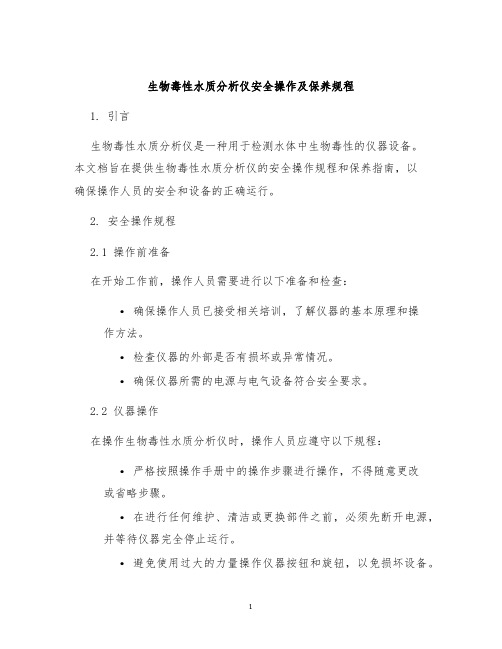 生物毒性水质分析仪安全操作及保养规程

1. 引言

生物毒性水质分析仪是一种用于检测水体中生物毒性的仪器设备。本文档旨在提供生物毒性水质分析仪的安全操作规程和保养指南，以确保操作人员的安全和设备的正确运行。

2. 安全操作规程

2.1 操作前准备

在开始工作前，操作人员需要进行以下准备和检查：

• 确保操作人员已接受相关培训，了解仪器的基本原理和操作方法。

• 检查仪器的外部是否有损坏或异常情况。

• 确保仪器所需的电源与电气设备符合安全要求。

2.2 仪器操作

在操作生物毒性水质分析仪时，操作人员应遵守以下规程：

• 严格按照操作手册中的操作步骤进行操作，不得随意更改或省略步骤。

• 在进行任何维护、清洁或更换部件之前，必须先断开电源，并等待仪器完全停止运行。

• 避免使用过大的力量操作仪器按钮和旋钮，以免损坏设备。

1